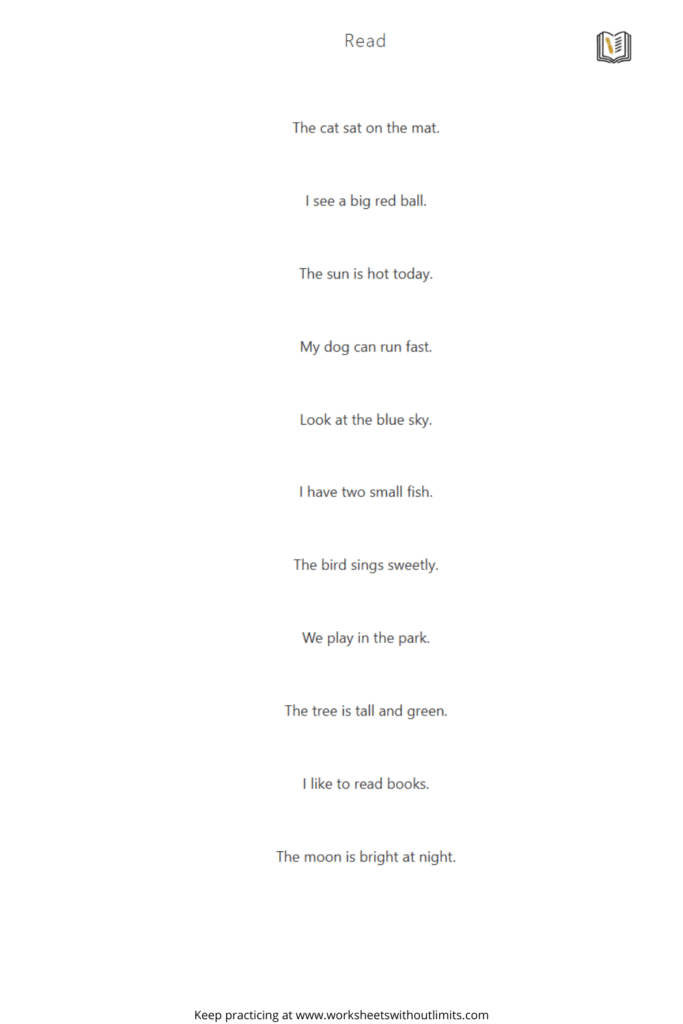 Read

The cat sat on the mat.

I see a big red ball.

The sun is hot today.

My dog can run fast.

Look at the blue sky.

I have two small fish.

The bird sings sweetly.

We play in the park.

The tree is tall and green.

I like to read books.

The moon is bright at night.

Keep practicing at www.worksheetswithoutlimits.com